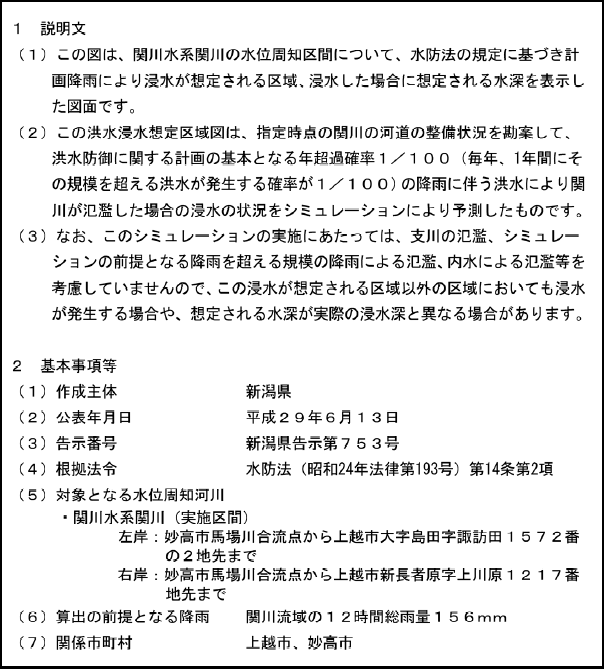 1　説明文

（１）この図は、関川水系関川の水位周知区間について、水防法の規定に基づき計画降雨により浸水が想定される区域、浸水した場合に想定される水深を表示した図面です。

（２）この洪水浸水想定区域図は、指定時点の関川の河道の整備状況を勘案して、洪水防御に関する計画の基本となる年超過確率１／１００（毎年、1年間にその規模を超える洪水が発生する確率が１／１００）の降雨に伴う洪水により関川が氾濫した場合の浸水の状況をシミュレーションにより予測したものです。

（３）なお、このシミュレーションの実施にあたっては、支川の氾濫、シミュレーションの前提となる降雨を超える規模の降雨による氾濫、内水による氾濫等を考慮していませんので、この浸水が想定される区域以外の区域においても浸水が発生する場合や、想定される水深が実際の浸水深と異なる場合があります。

2　基本事項等

（１）作成主体　　新潟県

（２）公表年月日　　平成２９年6月１３日

（３）告示番号　　新潟県告示第７５３号

（４）根拠法令　　水防法（昭和24年法律第193号）第14条第2項

（５）対象となる水位周知河川
・関川水系関川（実施区間）
左岸：妙高市馬場川合流点から上越市大字島田字諏訪田１５７２番の２地先まで
右岸：妙高市馬場川合流点から上越市新長者原字上川原１２１７番地先まで

（６）算出の前提となる降雨　　関川流域の１２時間総雨量１５６ｍｍ

（７）関係市町村　　上越市、妙高市